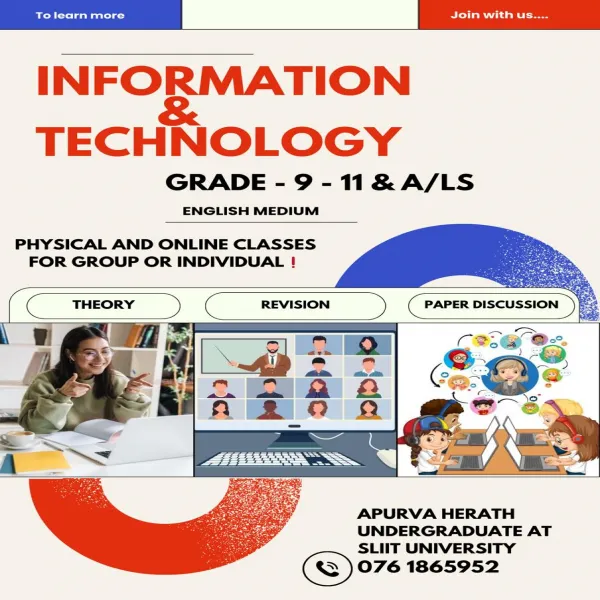 To learn more

Join with us....

INFORMATION
&
TECHNOLOGY

GRADE - 9 - 11 & A/LS

ENGLISH MEDIUM

PHYSICAL AND ONLINE CLASSES FOR GROUP OR INDIVIDUAL !

THEORY

REVISION

PAPER DISCUSSION

APURVA HERATH
UNDERGRADUATE AT
SLIIT UNIVERSITY
076 1865952